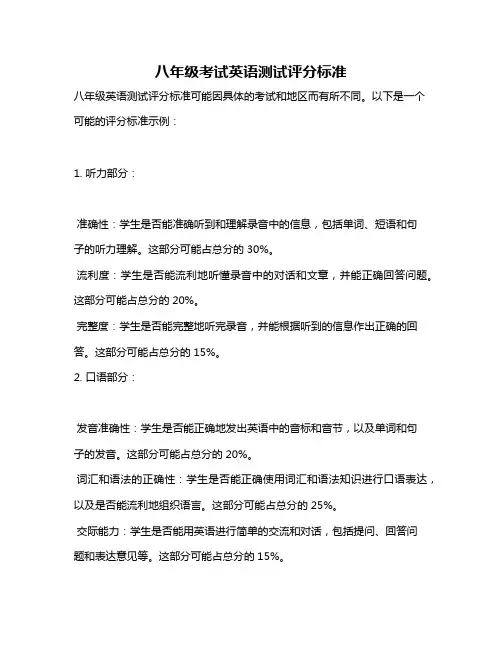 八年级考试英语测试评分标准

八年级英语测试评分标准可能因具体的考试和地区而有所不同。以下是一个可能的评分标准示例：

1. 听力部分：

准确性：学生是否能准确听到和理解录音中的信息，包括单词、短语和句子的听力理解。这部分可能占总分的 30%。

流利度：学生是否能流利地听懂录音中的对话和文章，并能正确回答问题。这部分可能占总分的 20%。

完整度：学生是否能完整地听完录音，并能根据听到的信息作出正确的回答。这部分可能占总分的 15%。

2. 口语部分：

发音准确性：学生是否能正确地发出英语中的音标和音节，以及单词和句子的发音。这部分可能占总分的 20%。

词汇和语法的正确性：学生是否能正确使用词汇和语法知识进行口语表达，以及是否能流利地组织语言。这部分可能占总分的 25%。

交际能力：学生是否能用英语进行简单的交流和对话，包括提问、回答问题和表达意见等。这部分可能占总分的 15%。